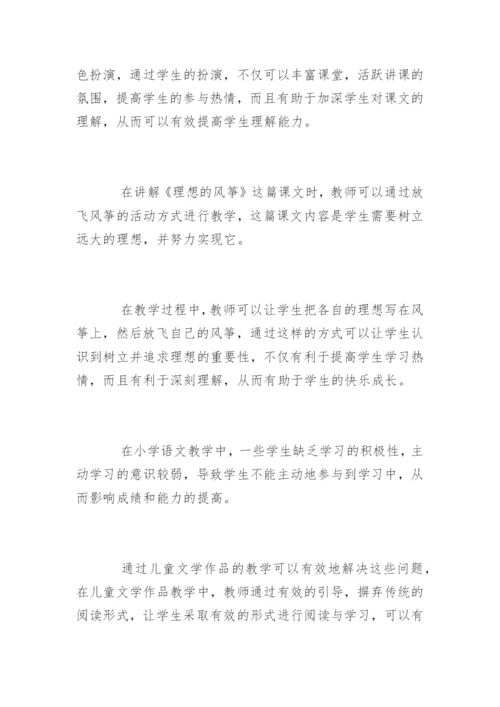 色扮演，通过学生的扮演，不仅可以丰富课堂，活跃讲课的氛围，提高学生的参与热情，而且有助于加深学生对课文的理解，从而可以有效提高学生理解能力。

在讲解《理想的风筝》这篇课文时，教师可以通过放飞风筝的活动方式进行教学，这篇课文内容是学生需要树立远大的理想，并努力实现它。

在教学过程中，教师可以让学生把各自的理想写在风筝上，然后放飞自己的风筝，通过这样的方式可以让学生认识到树立并追求理想的重要性，不仅有利于提高学生学习热情，而且有利于深刻理解，从而有助于学生的快乐成长。

在小学语文教学中，一些学生缺乏学习的积极性，主动学习的意识较弱，导致学生不能主动地参与到学习中，从而影响成绩和能力的提高。

通过儿童文学作品的教学可以有效地解决这些问题，在儿童文学作品教学中，教师通过有效的引导，摒弃传统的阅读形式，让学生采取有效的形式进行阅读与学习，可以有